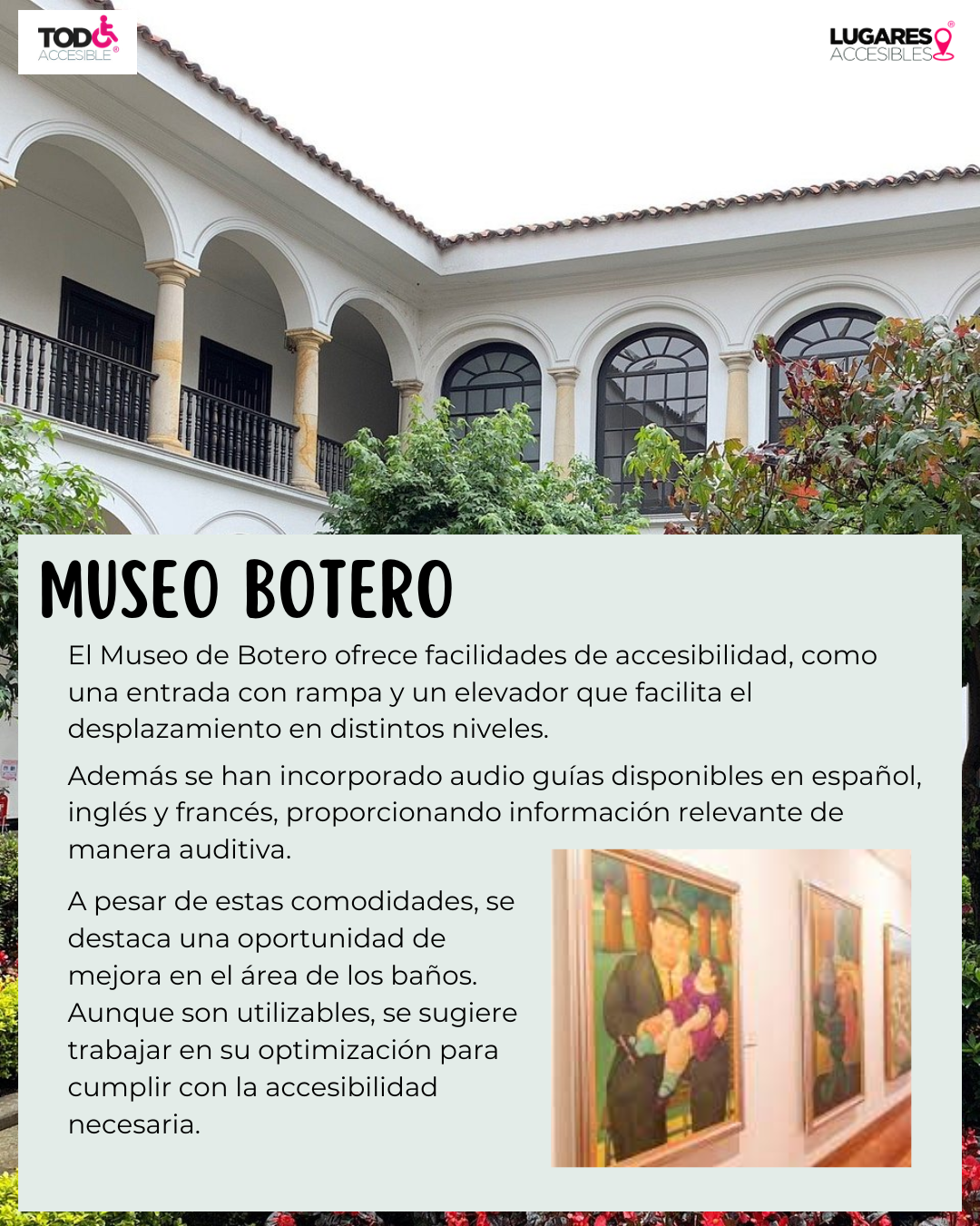 TODO ACCESIBLE®

LUGARES ACCESIBLES®

MUSEO BOTERO

El Museo de Botero ofrece facilidades de accesibilidad, como una entrada con rampa y un elevador que facilita el desplazamiento en distintos niveles.

Además se han incorporado audio guías disponibles en español, inglés y francés, proporcionando información relevante de manera auditiva.

A pesar de estas comodidades, se destaca una oportunidad de mejora en el área de los baños. Aunque son utilizables, se sugiere trabajar en su optimización para cumplir con la accesibilidad necesaria.